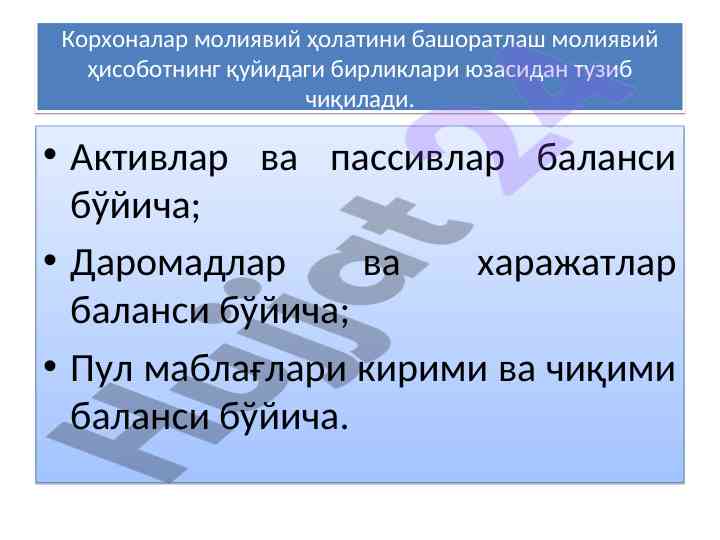 Корхоналар молиявий ҳолатини башоратлаш молиявий ҳисоботнинг қуйидаги бирликлари юзасидан тузиб чиқилади.

• Активлар ва пассивлар баланси бўйича;
• Даромадлар ва харажатлар баланси бўйича;
• Пул маблағлари кирими ва чиқими баланси бўйича.

Hujjat 24